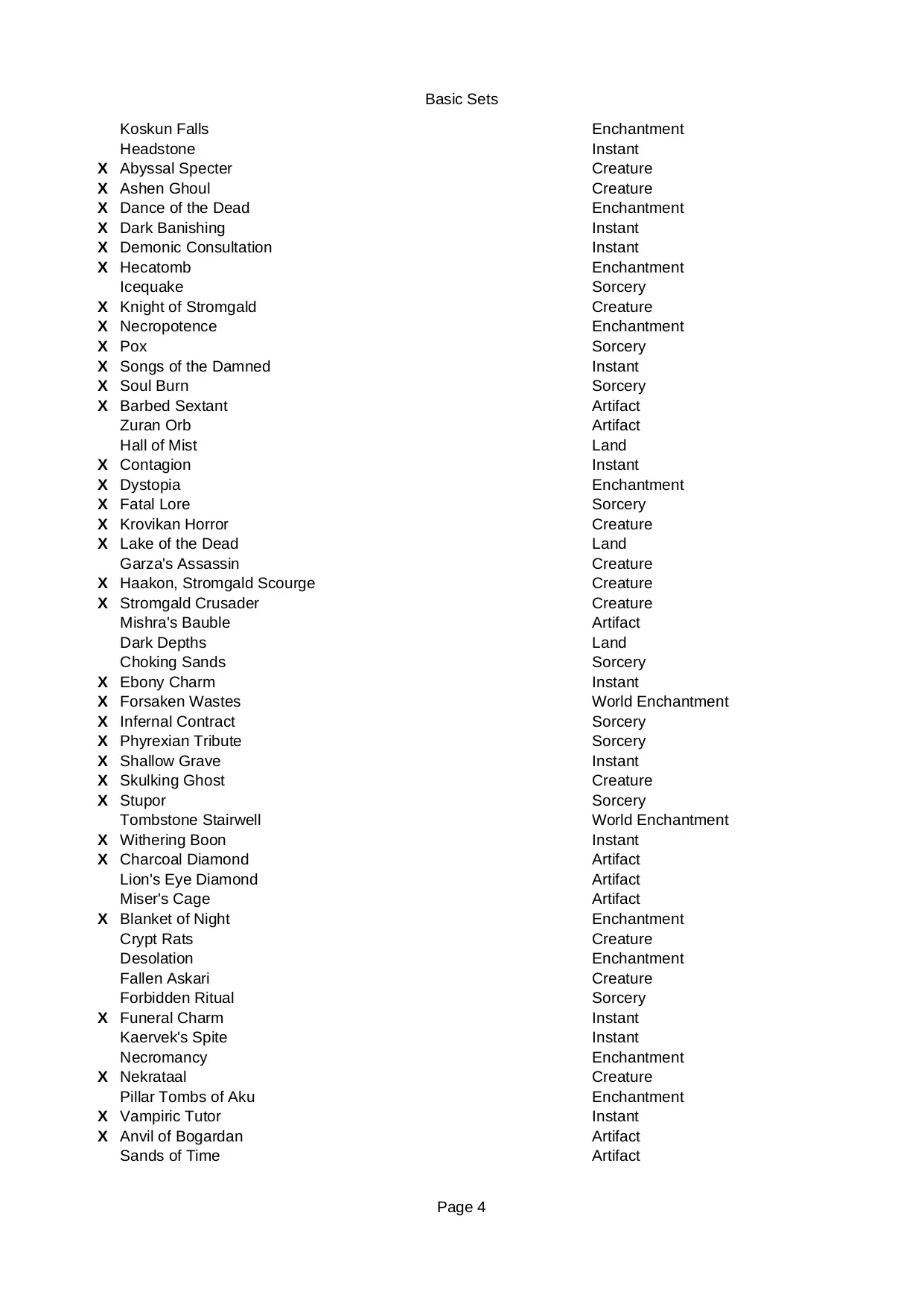 Basic Sets

| | | |
|---|---|---|
| | Koskun Falls | Enchantment |
| | Headstone | Instant |
| X | Abyssal Specter | Creature |
| X | Ashen Ghoul | Creature |
| X | Dance of the Dead | Enchantment |
| X | Dark Banishing | Instant |
| X | Demonic Consultation | Instant |
| X | Hecatomb | Enchantment |
| | Icequake | Sorcery |
| X | Knight of Stromgald | Creature |
| X | Necropotence | Enchantment |
| X | Pox | Sorcery |
| X | Songs of the Damned | Instant |
| X | Soul Burn | Sorcery |
| X | Barbed Sextant | Artifact |
| | Zuran Orb | Artifact |
| | Hall of Mist | Land |
| X | Contagion | Instant |
| X | Dystopia | Enchantment |
| X | Fatal Lore | Sorcery |
| X | Krovikan Horror | Creature |
| X | Lake of the Dead | Land |
| | Garza's Assassin | Creature |
| X | Haakon, Stromgald Scourge | Creature |
| X | Stromgald Crusader | Creature |
| | Mishra's Bauble | Artifact |
| | Dark Depths | Land |
| | Choking Sands | Sorcery |
| X | Ebony Charm | Instant |
| X | Forsaken Wastes | World Enchantment |
| X | Infernal Contract | Sorcery |
| X | Phyrexian Tribute | Sorcery |
| X | Shallow Grave | Instant |
| X | Skulking Ghost | Creature |
| X | Stupor | Sorcery |
| | Tombstone Stairwell | World Enchantment |
| X | Withering Boon | Instant |
| X | Charcoal Diamond | Artifact |
| | Lion's Eye Diamond | Artifact |
| | Miser's Cage | Artifact |
| X | Blanket of Night | Enchantment |
| | Crypt Rats | Creature |
| | Desolation | Enchantment |
| | Fallen Askari | Creature |
| | Forbidden Ritual | Sorcery |
| X | Funeral Charm | Instant |
| | Kaervek's Spite | Instant |
| | Necromancy | Enchantment |
| X | Nekrataal | Creature |
| | Pillar Tombs of Aku | Enchantment |
| X | Vampiric Tutor | Instant |
| X | Anvil of Bogardan | Artifact |
| | Sands of Time | Artifact |

Page 4